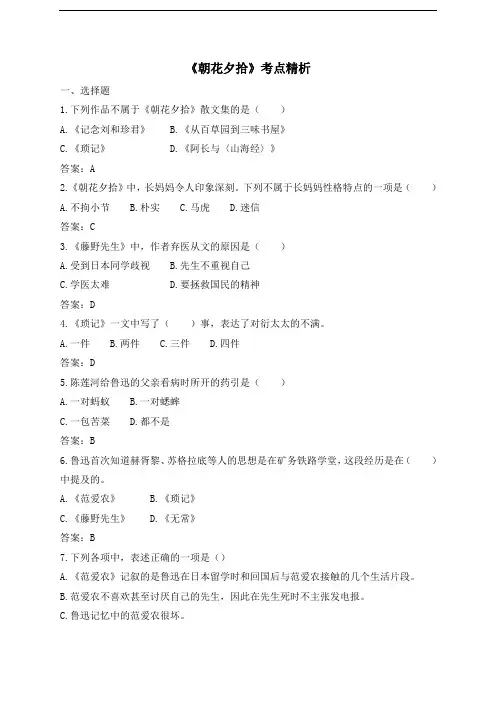 《朝花夕拾》考点精析

一、选择题

1.下列作品不属于《朝花夕拾》散文集的是（　　）

A.《记念刘和珍君》　　B.《从百草园到三味书屋》

C.《琐记》　　D.《阿长与〈山海经〉》

答案：A

2.《朝花夕拾》中，长妈妈令人印象深刻。下列不属于长妈妈性格特点的一项是（　　）

A.不拘小节　　B.朴实　　C.马虎　　D.迷信

答案：C

3.《藤野先生》中，作者弃医从文的原因是（　　）

A.受到日本同学歧视　　B.先生不重视自己

C.学医太难　　D.要拯救国民的精神

答案：D

4.《琐记》一文中写了（　　）事，表达了对衍太太的不满。

A.一件　　B.两件　　C.三件　　D.四件

答案：D

5.陈莲河给鲁迅的父亲看病时所开的药引是（　　）

A.一对蚂蚁　　B.一对蟋蟀

C.一包苦菜　　D.都不是

答案：B

6.鲁迅首次知道赫胥黎、苏格拉底等人的思想是在矿务铁路学堂，这段经历是在（　　）中提及的。

A.《范爱农》　　B.《琐记》

C.《藤野先生》　　D.《无常》

答案：B

7.下列各项中，表述正确的一项是（）

A.《范爱农》记叙的是鲁迅在日本留学时和回国后与范爱农接触的几个生活片段。

B.范爱农不喜欢甚至讨厌自己的先生，因此在先生死时不主张发电报。

C.鲁迅记忆中的范爱农很坏。